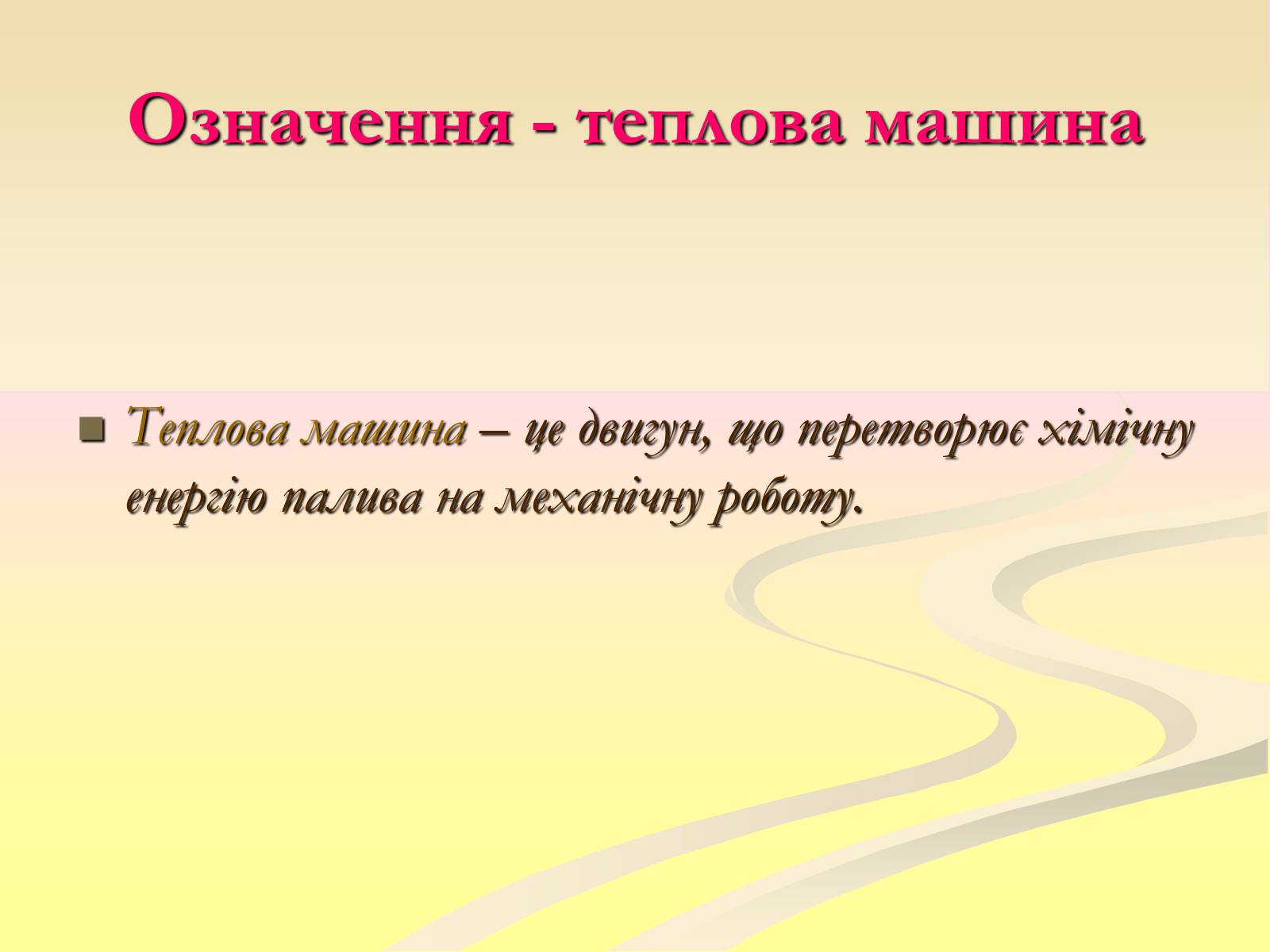 Означення - теплова машина

Теплова машина – це двигун, що перетворює хімічну енергію палива на механічну роботу.